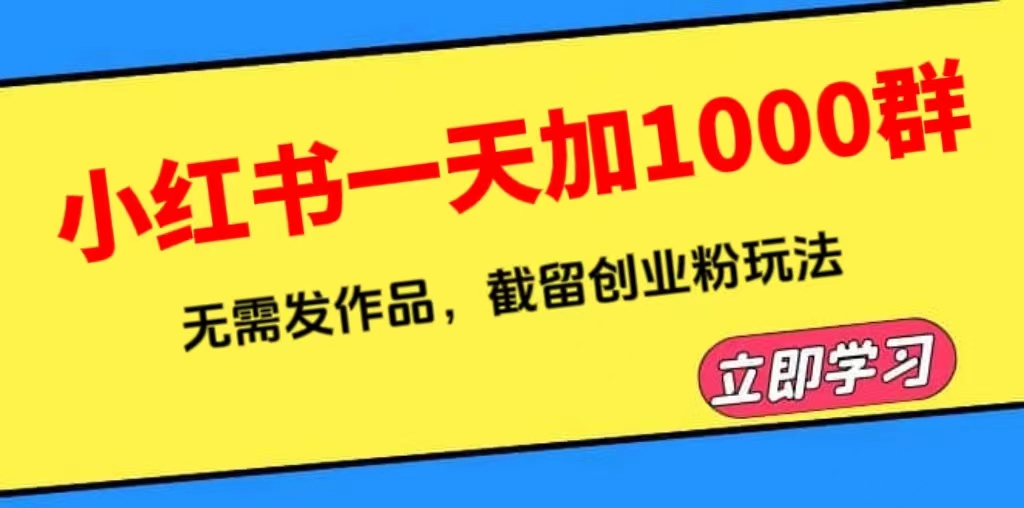 小红书一天加1000群

无需发作品，截留创业粉玩法

立即学习